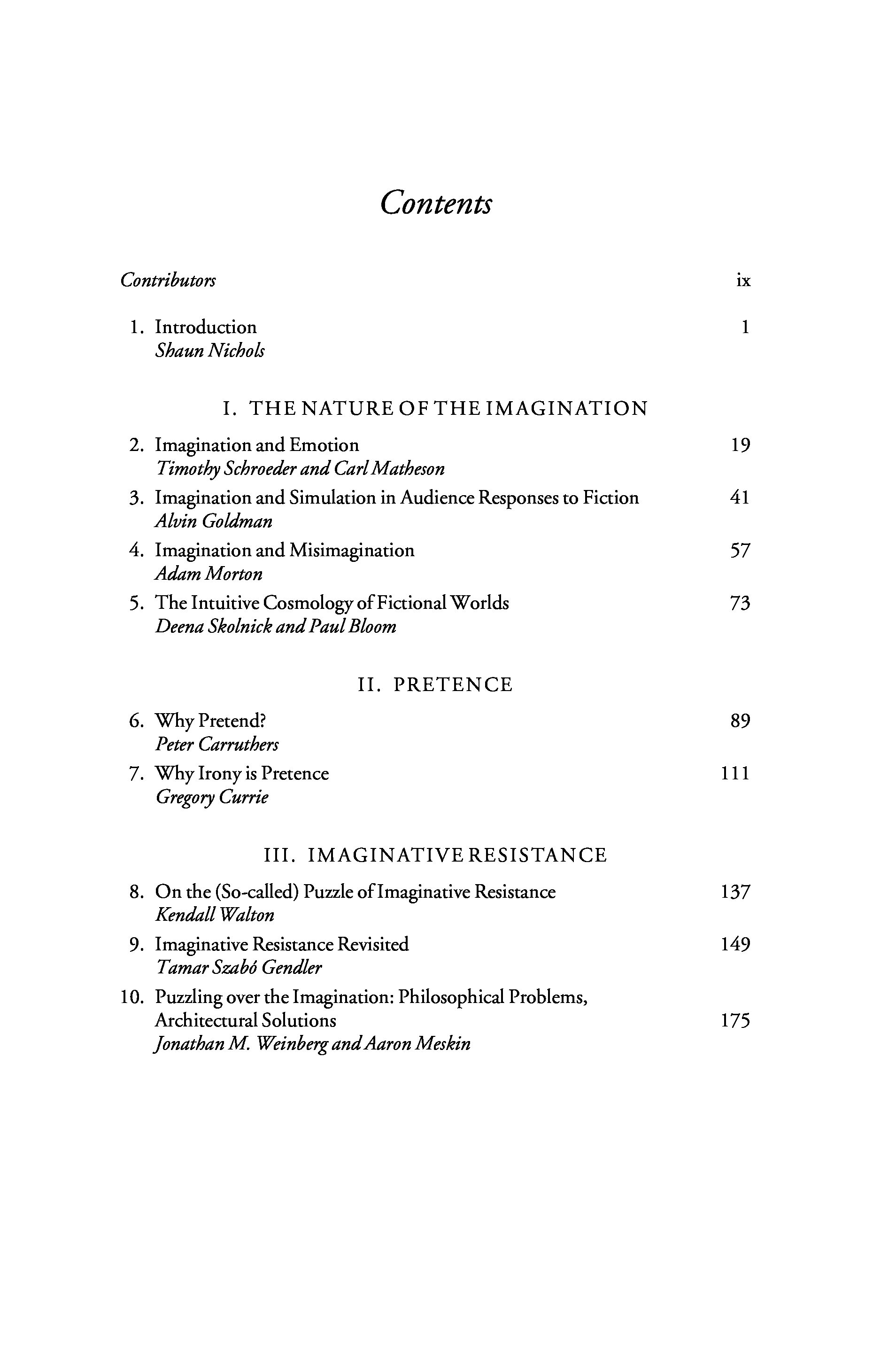 Contents

Contributors ix

1. Introduction 1
Shaun Nichols

I. THE NATURE OF THE IMAGINATION

2. Imagination and Emotion 19
Timothy Schroeder and Carl Matheson

3. Imagination and Simulation in Audience Responses to Fiction 41
Alvin Goldman

4. Imagination and Misimagination 57
Adam Morton

5. The Intuitive Cosmology of Fictional Worlds 73
Deena Skolnick and Paul Bloom

II. PRETENCE

6. Why Pretend? 89
Peter Carruthers

7. Why Irony is Pretence 111
Gregory Currie

III. IMAGINATIVE RESISTANCE

8. On the (So-called) Puzzle of Imaginative Resistance 137
Kendall Walton

9. Imaginative Resistance Revisited 149
Tamar Szabó Gendler

10. Puzzling over the Imagination: Philosophical Problems, Architectural Solutions 175
Jonathan M. Weinberg and Aaron Meskin